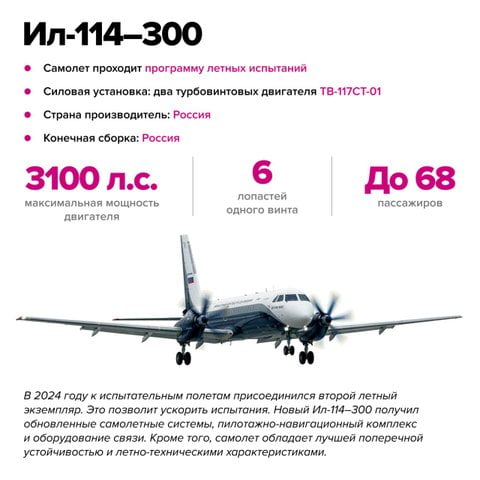 Ил-114–300

Самолет проходит программу летных испытаний

Силовая установка: два турбовинтовых двигателя ТВ-117СТ-01

Страна производитель: Россия

Конечная сборка: Россия

3100 л.с.
максимальная мощность двигателя

6
лопастей одного винта

До 68
пассажиров

В 2024 году к испытательным полетам присоединился второй летный экземпляр. Это позволит ускорить испытания. Новый Ил-114–300 получил обновленные самолетные системы, пилотажно-навигационный комплекс и оборудование связи. Кроме того, самолет обладает лучшей поперечной устойчивостью и летно-техническими характеристиками.